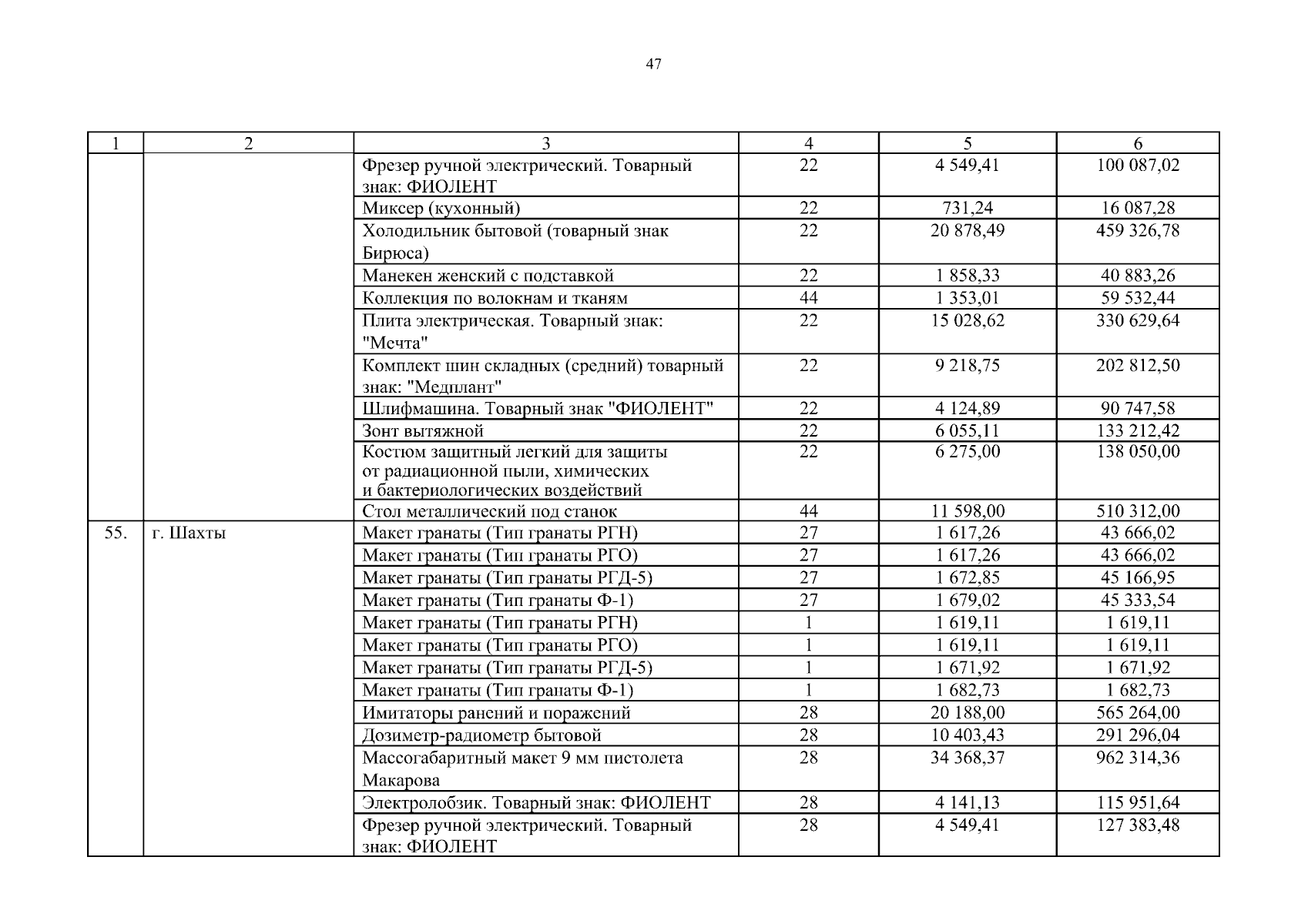 47

| 1 | 2 | 3 | 4 | 5 | 6 |
|---|---|---|---|---|---|
| | | Фрезер ручной электрический. Товарный знак: ФИОЛЕНТ | 22 | 4 549,41 | 100 087,02 |
| | | Миксер (кухонный) | 22 | 731,24 | 16 087,28 |
| | | Холодильник бытовой (товарный знак Бирюса) | 22 | 20 878,49 | 459 326,78 |
| | | Манекен женский с подставкой | 22 | 1 858,33 | 40 883,26 |
| | | Коллекция по волокнам и тканям | 44 | 1 353,01 | 59 532,44 |
| | | Плита электрическая. Товарный знак: "Мечта" | 22 | 15 028,62 | 330 629,64 |
| | | Комплект шин складных (средний) товарный знак: "Медплант" | 22 | 9 218,75 | 202 812,50 |
| | | Шлифмашина. Товарный знак "ФИОЛЕНТ" | 22 | 4 124,89 | 90 747,58 |
| | | Зонт вытяжной | 22 | 6 055,11 | 133 212,42 |
| | | Костюм защитный легкий для защиты от радиационной пыли, химических и бактериологических воздействий | 22 | 6 275,00 | 138 050,00 |
| | | Стол металлический под станок | 44 | 11 598,00 | 510 312,00 |
| 55. | г. Шахты | Макет гранаты (Тип гранаты РГН) | 27 | 1 617,26 | 43 666,02 |
| | | Макет гранаты (Тип гранаты РГО) | 27 | 1 617,26 | 43 666,02 |
| | | Макет гранаты (Тип гранаты РГД-5) | 27 | 1 672,85 | 45 166,95 |
| | | Макет гранаты (Тип гранаты Ф-1) | 27 | 1 679,02 | 45 333,54 |
| | | Макет гранаты (Тип гранаты РГН) | 1 | 1 619,11 | 1 619,11 |
| | | Макет гранаты (Тип гранаты РГО) | 1 | 1 619,11 | 1 619,11 |
| | | Макет гранаты (Тип гранаты РГД-5) | 1 | 1 671,92 | 1 671,92 |
| | | Макет гранаты (Тип гранаты Ф-1) | 1 | 1 682,73 | 1 682,73 |
| | | Имитаторы ранений и поражений | 28 | 20 188,00 | 565 264,00 |
| | | Дозиметр-радиометр бытовой | 28 | 10 403,43 | 291 296,04 |
| | | Массогабаритный макет 9 мм пистолета Макарова | 28 | 34 368,37 | 962 314,36 |
| | | Электролобзик. Товарный знак: ФИОЛЕНТ | 28 | 4 141,13 | 115 951,64 |
| | | Фрезер ручной электрический. Товарный знак: ФИОЛЕНТ | 28 | 4 549,41 | 127 383,48 |